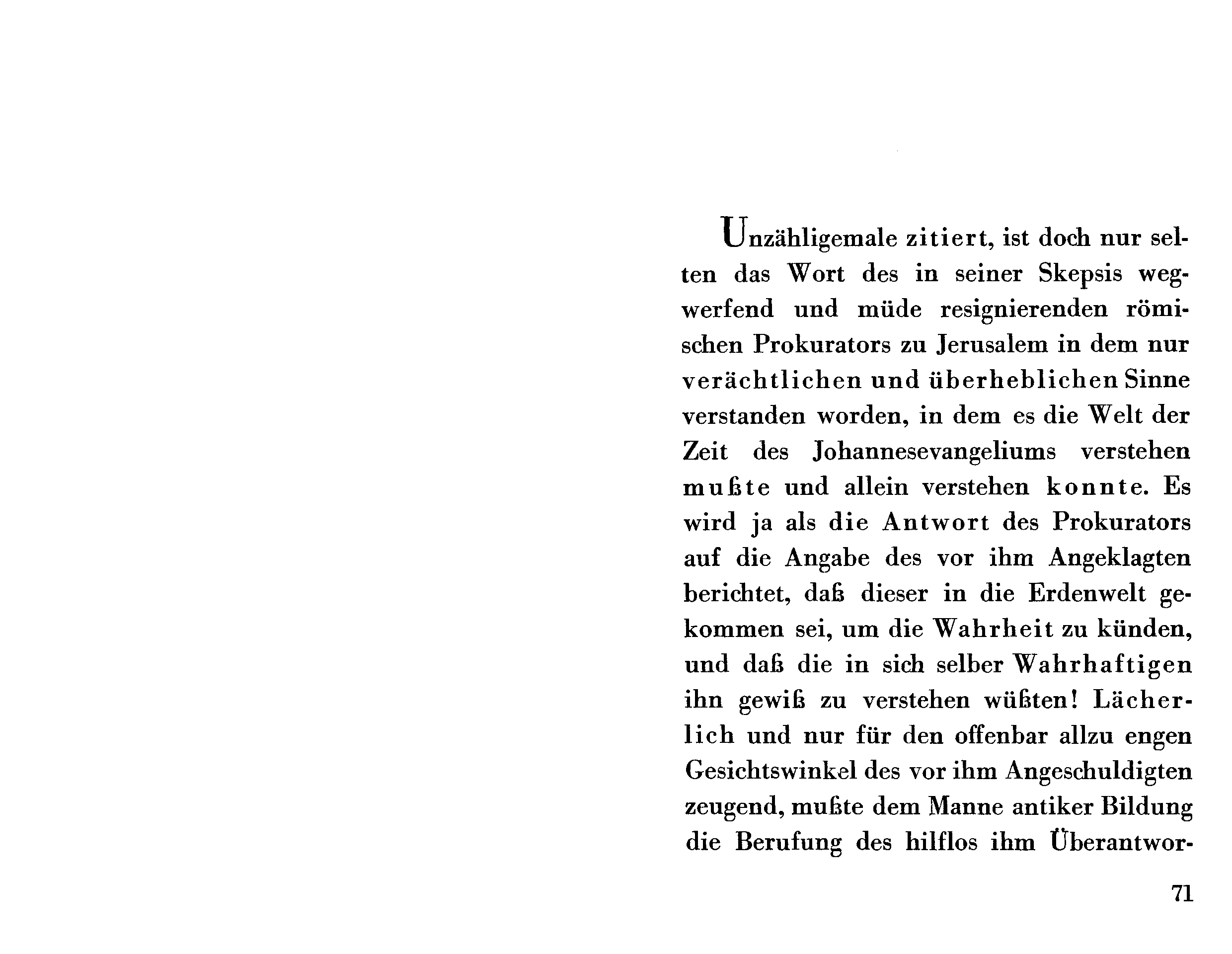 Unzähligemale zitiert, ist doch nur selten das Wort des in seiner Skepsis wegwerfend und müde resignierenden römischen Prokurators zu Jerusalem in dem nur verächtlichen und überheblichen Sinne verstanden worden, in dem es die Welt der Zeit des Johannesevangeliums verstehen mußte und allein verstehen konnte. Es wird ja als die Antwort des Prokurators auf die Angabe des vor ihm Angeklagten berichtet, daß dieser in die Erdenwelt gekommen sei, um die Wahrheit zu künden, und daß die in sich selber Wahrhaftigen ihn gewiß zu verstehen wüßten! Lächerlich und nur für den offenbar allzu engen Gesichtswinkel des vor ihm Angeschuldigten zeugend, mußte dem Manne antiker Bildung die Berufung des hilflos ihm Überantwor-

71